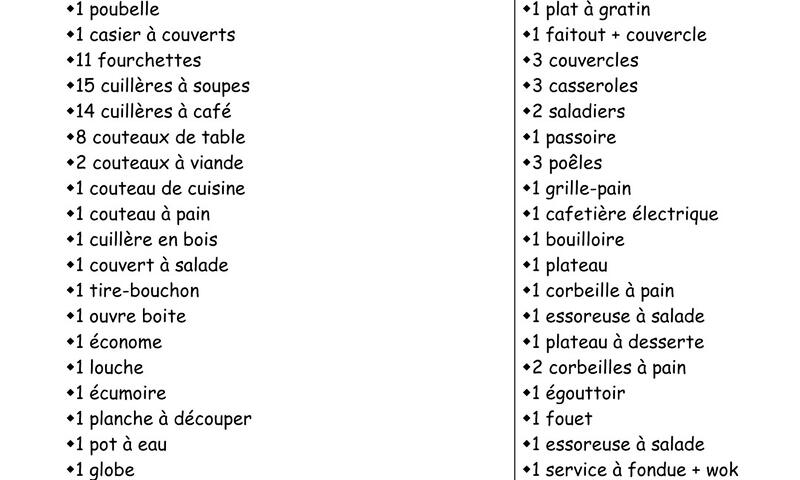 ◆1 poubelle
◆1 casier à couverts
◆11 fourchettes
◆15 cuillères à soupes
◆14 cuillères à café
◆8 couteaux de table
◆2 couteaux à viande
◆1 couteau de cuisine
◆1 couteau à pain
◆1 cuillère en bois
◆1 couvert à salade
◆1 tire-bouchon
◆1 ouvre boite
◆1 économe
◆1 louche
◆1 écumoire
◆1 planche à découper
◆1 pot à eau
◆1 globe

◆1 plat à gratin
◆1 faitout + couvercle
◆3 couvercles
◆3 casseroles
◆2 saladiers
◆1 passoire
◆3 poêles
◆1 grille-pain
◆1 cafetière électrique
◆1 bouilloire
◆1 plateau
◆1 corbeille à pain
◆1 essoreuse à salade
◆1 plateau à desserte
◆2 corbeilles à pain
◆1 égouttoir
◆1 fouet
◆1 essoreuse à salade
◆1 service à fondue + wok